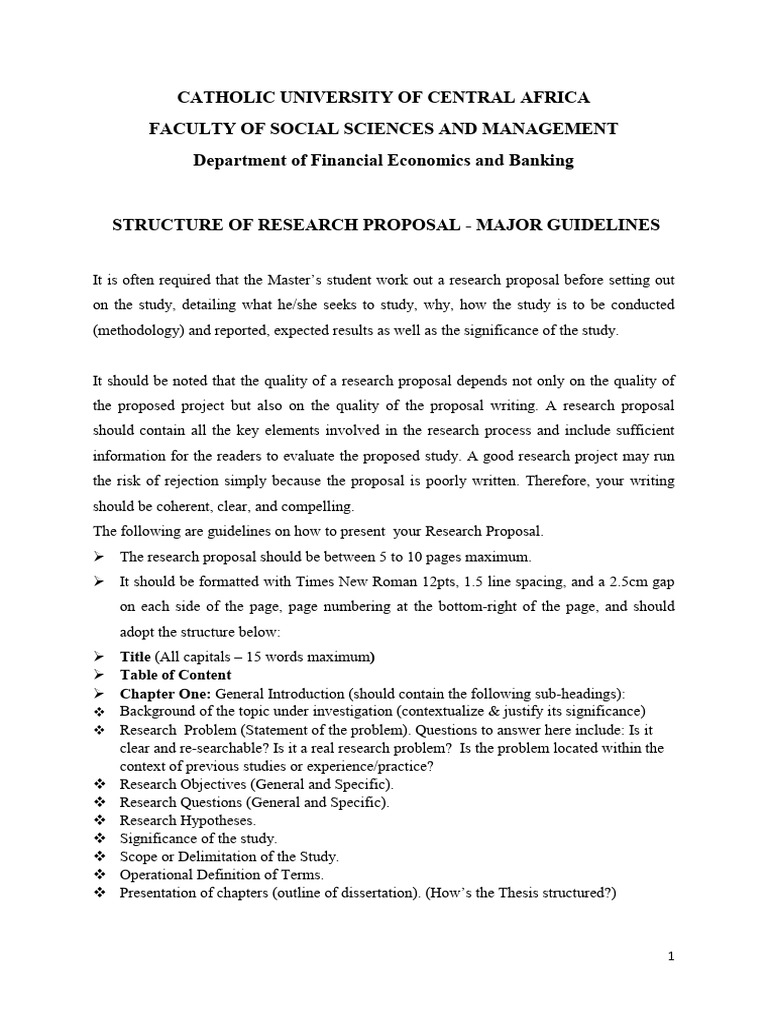 CATHOLIC UNIVERSITY OF CENTRAL AFRICA
FACULTY OF SOCIAL SCIENCES AND MANAGEMENT
Department of Financial Economics and Banking

STRUCTURE OF RESEARCH PROPOSAL - MAJOR GUIDELINES

It is often required that the Master's student work out a research proposal before setting out on the study, detailing what he/she seeks to study, why, how the study is to be conducted (methodology) and reported, expected results as well as the significance of the study.

It should be noted that the quality of a research proposal depends not only on the quality of the proposed project but also on the quality of the proposal writing. A research proposal should contain all the key elements involved in the research process and include sufficient information for the readers to evaluate the proposed study. A good research project may run the risk of rejection simply because the proposal is poorly written. Therefore, your writing should be coherent, clear, and compelling.
The following are guidelines on how to present your Research Proposal.
➢ The research proposal should be between 5 to 10 pages maximum.
➢ It should be formatted with Times New Roman 12pts, 1.5 line spacing, and a 2.5cm gap on each side of the page, page numbering at the bottom-right of the page, and should adopt the structure below:
➢ Title (All capitals – 15 words maximum)
➢ Table of Content
➢ Chapter One: General Introduction (should contain the following sub-headings):
❖ Background of the topic under investigation (contextualize & justify its significance)
❖ Research Problem (Statement of the problem). Questions to answer here include: Is it clear and re-searchable? Is it a real research problem? Is the problem located within the context of previous studies or experience/practice?
❖ Research Objectives (General and Specific).
❖ Research Questions (General and Specific).
❖ Research Hypotheses.
❖ Significance of the study.
❖ Scope or Delimitation of the Study.
❖ Operational Definition of Terms.
❖ Presentation of chapters (outline of dissertation). (How's the Thesis structured?)

1